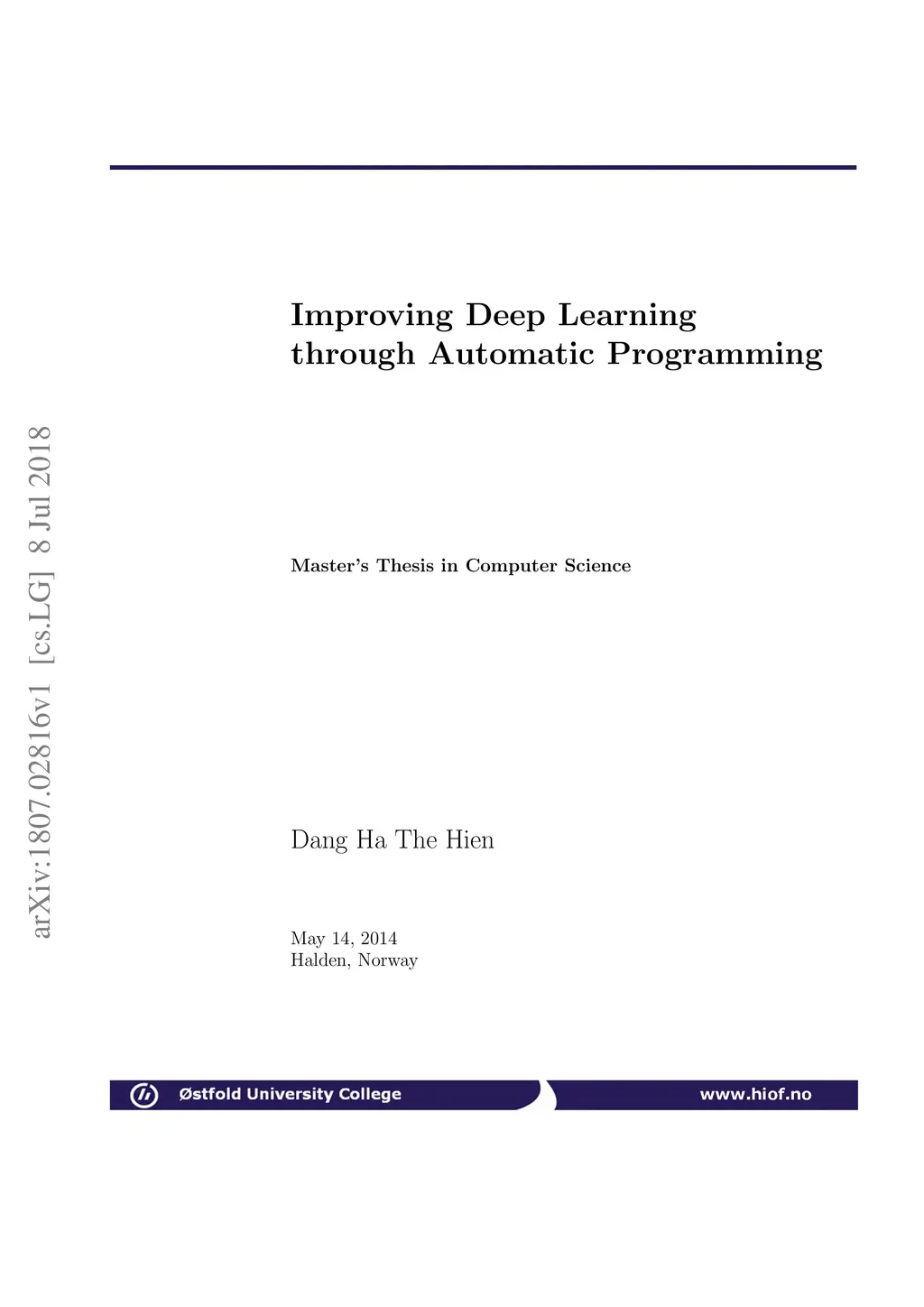 Improving Deep Learning through Automatic Programming

Master's Thesis in Computer Science

Dang Ha The Hien

May 14, 2014
Halden, Norway

Østfold University College

www.hiof.no

arXiv:1807.02816v1 [cs.LG] 8 Jul 2018